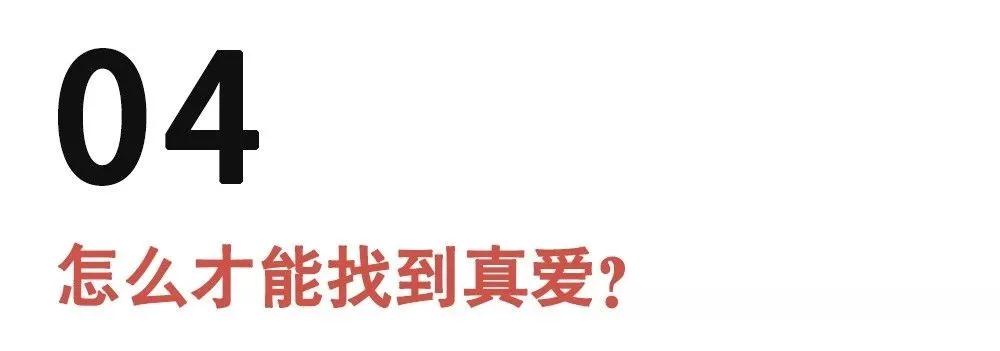 04

怎么才能找到真爱？